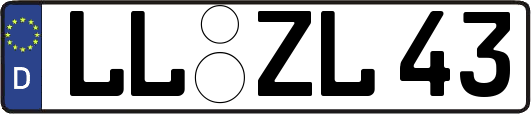 D LL ZL 43